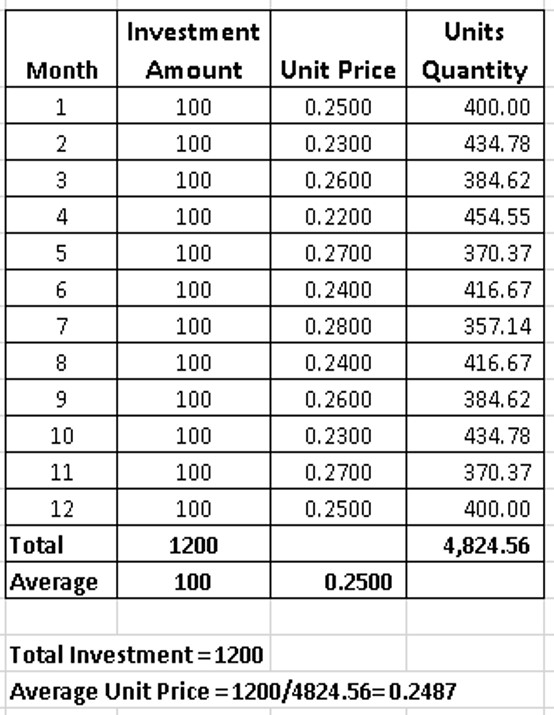 | Month | Investment Amount | Unit Price | Units Quantity |
|---|---|---|---|
| 1 | 100 | 0.2500 | 400.00 |
| 2 | 100 | 0.2300 | 434.78 |
| 3 | 100 | 0.2600 | 384.62 |
| 4 | 100 | 0.2200 | 454.55 |
| 5 | 100 | 0.2700 | 370.37 |
| 6 | 100 | 0.2400 | 416.67 |
| 7 | 100 | 0.2800 | 357.14 |
| 8 | 100 | 0.2400 | 416.67 |
| 9 | 100 | 0.2600 | 384.62 |
| 10 | 100 | 0.2300 | 434.78 |
| 11 | 100 | 0.2700 | 370.37 |
| 12 | 100 | 0.2500 | 400.00 |
| Total | 1200 | | 4,824.56 |
| Average | 100 | 0.2500 | |

Total Investment = 1200

Average Unit Price = 1200/4824.56= 0.2487